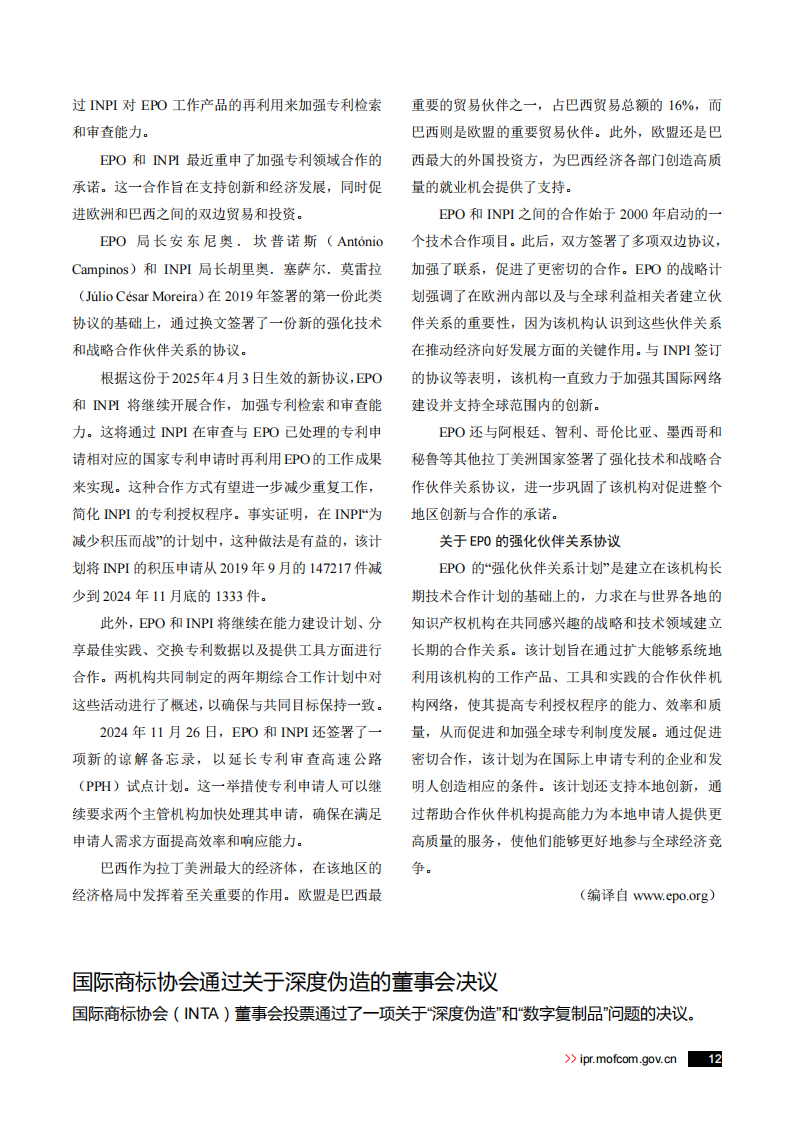 过 INPI 对 EPO 工作产品的再利用来加强专利检索和审查能力。

EPO 和 INPI 最近重申了加强专利领域合作的承诺。这一合作旨在支持创新和经济发展，同时促进欧洲和巴西之间的双边贸易和投资。

EPO 局长安东尼奥．坎普诺斯（António Campinos）和 INPI 局长胡里奥．塞萨尔．莫雷拉（Júlio César Moreira）在 2019 年签署的第一份此类协议的基础上，通过换文签署了一份新的强化技术和战略合作伙伴关系的协议。

根据这份于 2025 年 4 月 3 日生效的新协议，EPO 和 INPI 将继续开展合作，加强专利检索和审查能力。这将通过 INPI 在审查与 EPO 已处理的专利申请相对应的国家专利申请时再利用 EPO 的工作成果来实现。这种合作方式有望进一步减少重复工作，简化 INPI 的专利授权程序。事实证明，在 INPI“为减少积压而战”的计划中，这种做法是有益的，该计划将 INPI 的积压申请从 2019 年 9 月的 147217 件减少到 2024 年 11 月底的 1333 件。

此外，EPO 和 INPI 将继续在能力建设计划、分享最佳实践、交换专利数据以及提供工具方面进行合作。两机构共同制定的两年期综合工作计划中对这些活动进行了概述，以确保与共同目标保持一致。

2024 年 11 月 26 日，EPO 和 INPI 还签署了一项新的谅解备忘录，以延长专利审查高速公路（PPH）试点计划。这一举措使专利申请人可以继续要求两个主管机构加快处理其申请，确保在满足申请人需求方面提高效率和响应能力。

巴西作为拉丁美洲最大的经济体，在该地区的经济格局中发挥着至关重要的作用。欧盟是巴西最重要的贸易伙伴之一，占巴西贸易总额的 16%，而巴西则是欧盟的重要贸易伙伴。此外，欧盟还是巴西最大的外国投资方，为巴西经济各部门创造高质量的就业机会提供了支持。

EPO 和 INPI 之间的合作始于 2000 年启动的一个技术合作项目。此后，双方签署了多项双边协议，加强了联系，促进了更密切的合作。EPO 的战略计划强调了在欧洲内部以及与全球利益相关者建立伙伴关系的重要性，因为该机构认识到这些伙伴关系在推动经济向好发展方面的关键作用。与 INPI 签订的协议等表明，该机构一直致力于加强其国际网络建设并支持全球范围内的创新。

EPO 还与阿根廷、智利、哥伦比亚、墨西哥和秘鲁等其他拉丁美洲国家签署了强化技术和战略合作伙伴关系协议，进一步巩固了该机构对促进整个地区创新与合作的承诺。

关于 EPO 的强化伙伴关系协议

EPO 的“强化伙伴关系计划”是建立在该机构长期技术合作计划的基础上的，力求在与世界各地的知识产权机构在共同感兴趣的战略和技术领域建立长期的合作关系。该计划旨在通过扩大能够系统地利用该机构的工作产品、工具和实践的合作伙伴机构网络，使其提高专利授权程序的能力、效率和质量，从而促进和加强全球专利制度发展。通过促进密切合作，该计划为在国际上申请专利的企业和发明人创造相应的条件。该计划还支持本地创新，通过帮助合作伙伴机构提高能力为本地申请人提供更高质量的服务，使他们能够更好地参与全球经济竞争。

（编译自 www.epo.org）

国际商标协会通过关于深度伪造的董事会决议

国际商标协会（INTA）董事会投票通过了一项关于“深度伪造”和“数字复制品”问题的决议。

>> ipr.mofcom.gov.cn 12